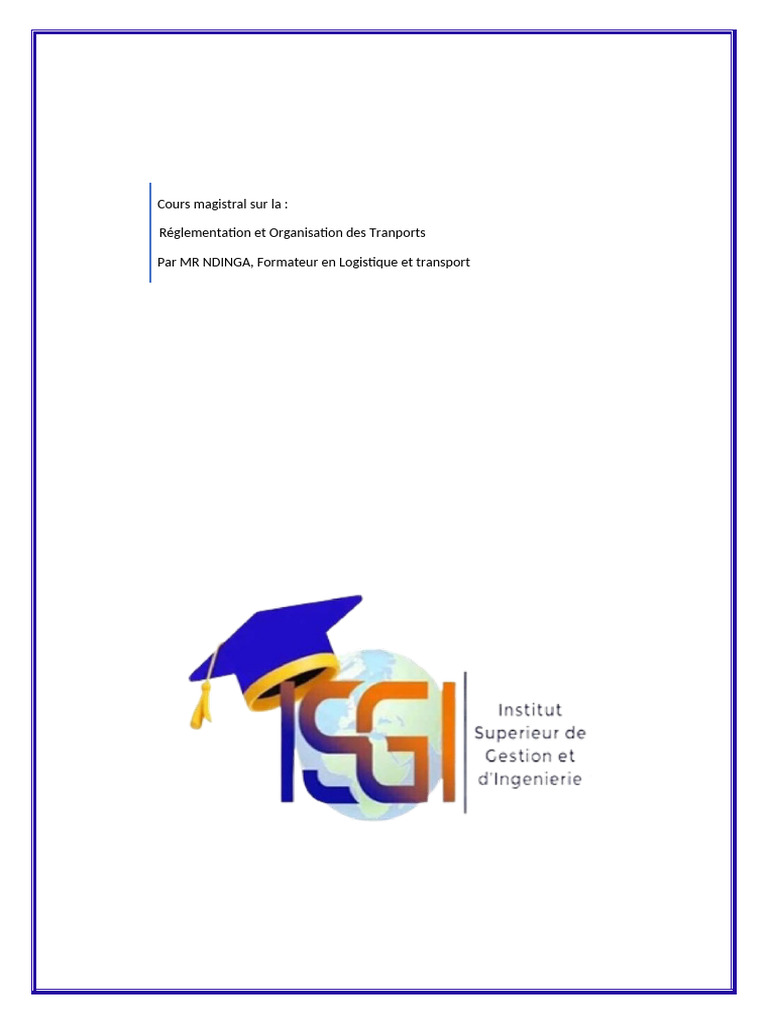 Cours magistral sur la :

Réglementation et Organisation des Tranports

Par MR NDINGA, Formateur en Logistique et transport

ISGI

Institut
Superieur de
Gestion et
d'Ingenierie